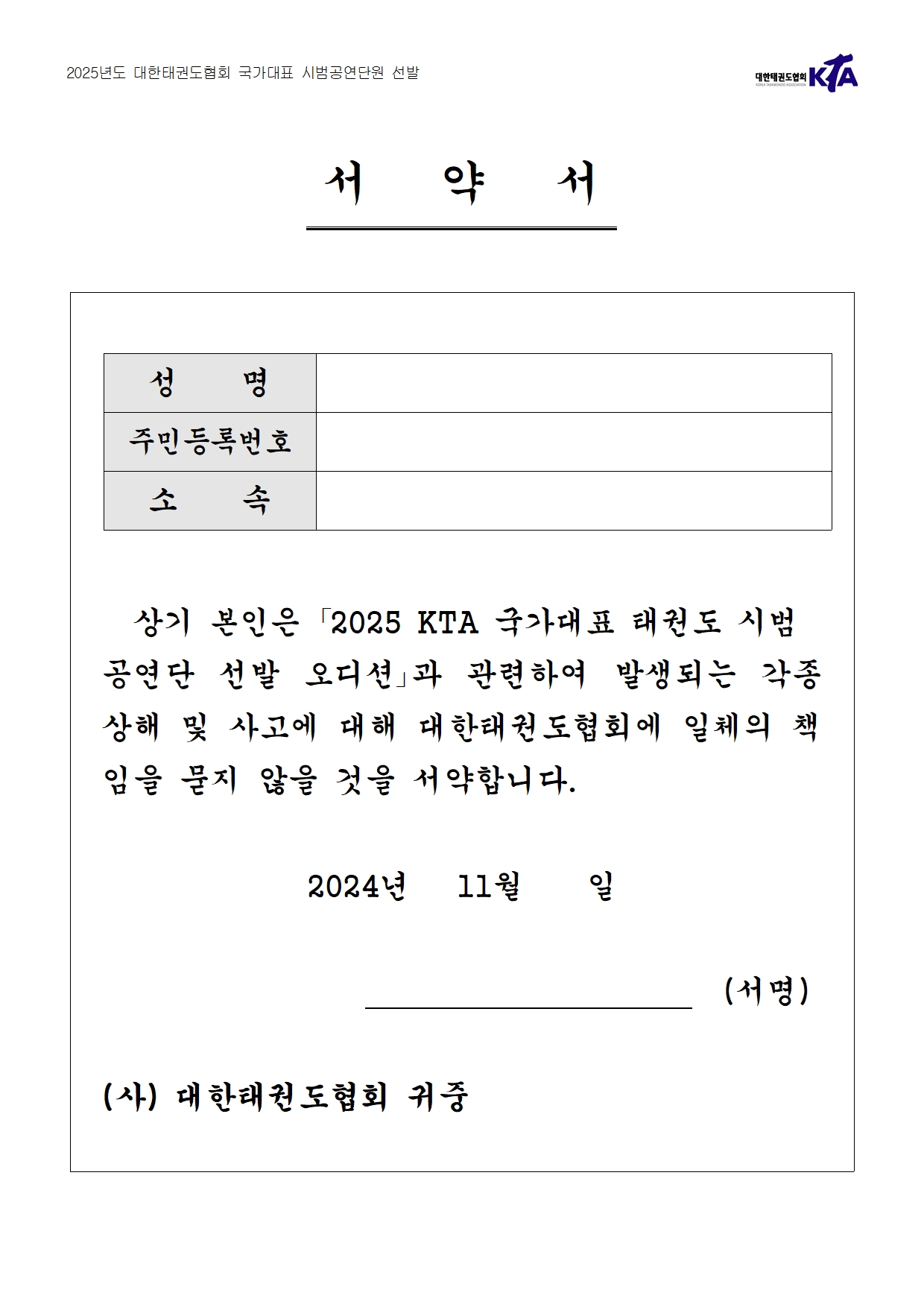 2025년도 대한태권도협회 국가대표 시범공연단원 선발

대한태권도협회 KOREA TAEKWONDO ASSOCIATION KTA

서 약 서

| 성 명 | |
|---|---|
| 주민등록번호 | |
| 소 속 | |

상기 본인은 「2025 KTA 국가대표 태권도 시범공연단 선발 오디션」과 관련하여 발생되는 각종 상해 및 사고에 대해 대한태권도협회에 일체의 책임을 묻지 않을 것을 서약합니다.

2024년 11월 일

(서명)

(사) 대한태권도협회 귀중